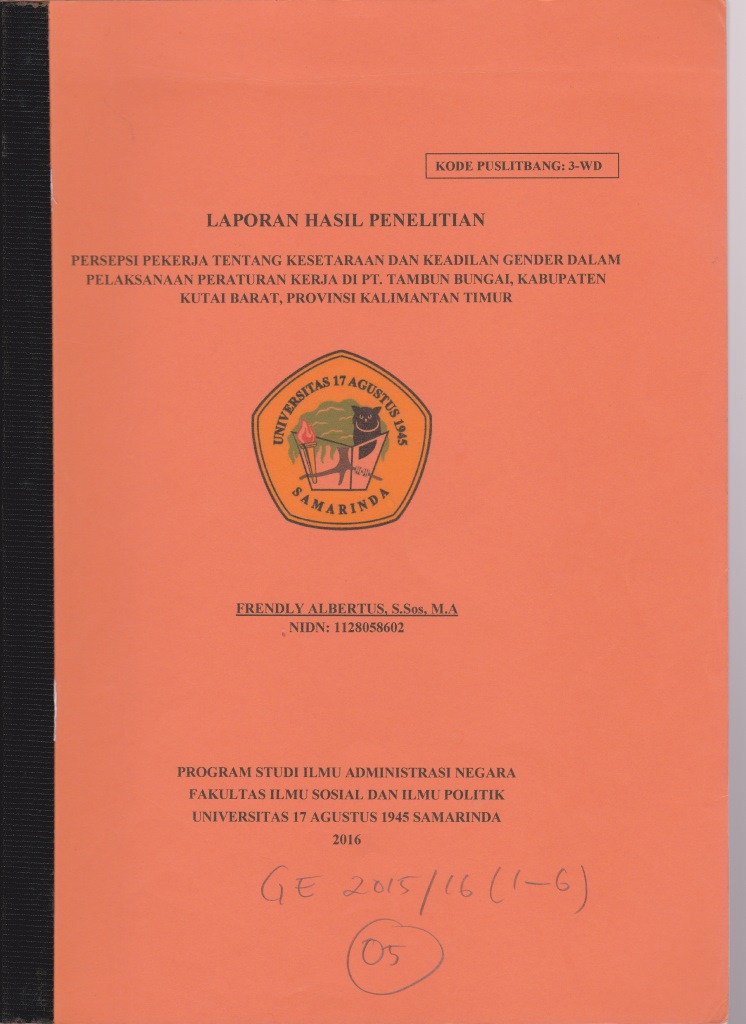 KODE PUSLITBANG: 3-WD

LAPORAN HASIL PENELITIAN

PERSEPSI PEKERJA TENTANG KESETARAAN DAN KEADILAN GENDER DALAM PELAKSANAAN PERATURAN KERJA DI PT. TAMBUN BUNGAI, KABUPATEN KUTAI BARAT, PROVINSI KALIMANTAN TIMUR

UNIVERSITAS 17 AGUSTUS 1945
SAMARINDA

FRENDLY ALBERTUS, S.Sos, M.A
NIDN: 1128058602

PROGRAM STUDI ILMU ADMINISTRASI NEGARA
FAKULTAS ILMU SOSIAL DAN ILMU POLITIK
UNIVERSITAS 17 AGUSTUS 1945 SAMARINDA
2016

GE 2015/16 (1-6)

05